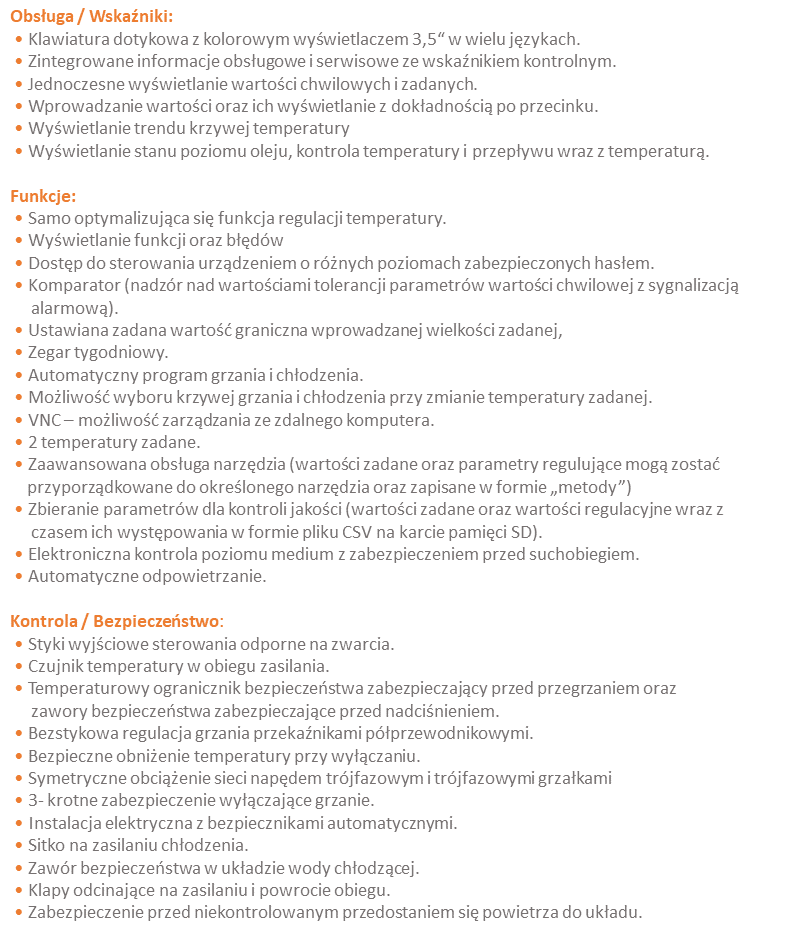 Obsługa / Wskaźniki:
• Klawiatura dotykowa z kolorowym wyświetlaczem 3,5“ w wielu językach.
• Zintegrowane informacje obsługowe i serwisowe ze wskaźnikiem kontrolnym.
• Jednoczesne wyświetlanie wartości chwilowych i zadanych.
• Wprowadzanie wartości oraz ich wyświetlanie z dokładnością po przecinku.
• Wyświetlanie trendu krzywej temperatury
• Wyświetlanie stanu poziomu oleju, kontrola temperatury i przepływu wraz z temperaturą.

Funkcje:
• Samo optymalizująca się funkcja regulacji temperatury.
• Wyświetlanie funkcji oraz błędów
• Dostęp do sterowania urządzeniem o różnych poziomach zabezpieczonych hasłem.
• Komparator (nadzór nad wartościami tolerancji parametrów wartości chwilowej z sygnalizacją alarmową).
• Ustawiana zadana wartość graniczna wprowadzanej wielkości zadanej,
• Zegar tygodniowy.
• Automatyczny program grzania i chłodzenia.
• Możliwość wyboru krzywej grzania i chłodzenia przy zmianie temperatury zadanej.
• VNC – możliwość zarządzania ze zdalnego komputera.
• 2 temperatury zadane.
• Zaawansowana obsługa narzędzia (wartości zadane oraz parametry regulujące mogą zostać przyporządkowane do określonego narzędzia oraz zapisane w formie „metody”)
• Zbieranie parametrów dla kontroli jakości (wartości zadane oraz wartości regulacyjne wraz z czasem ich występowania w formie pliku CSV na karcie pamięci SD).
• Elektroniczna kontrola poziomu medium z zabezpieczeniem przed suchobiegiem.
• Automatyczne odpowietrzanie.

Kontrola / Bezpieczeństwo:
• Styki wyjściowe sterowania odporne na zwarcia.
• Czujnik temperatury w obiegu zasilania.
• Temperaturowy ogranicznik bezpieczeństwa zabezpieczający przed przegrzaniem oraz zawory bezpieczeństwa zabezpieczające przed nadciśnieniem.
• Bezstykowa regulacja grzania przekaźnikami półprzewodnikowymi.
• Bezpieczne obniżenie temperatury przy wyłączaniu.
• Symetryczne obciążenie sieci napędem trójfazowym i trójfazowymi grzałkami
• 3- krotne zabezpieczenie wyłączające grzanie.
• Instalacja elektryczna z bezpiecznikami automatycznymi.
• Sitko na zasilaniu chłodzenia.
• Zawór bezpieczeństwa w układzie wody chłodzącej.
• Klapy odcinające na zasilaniu i powrocie obiegu.
• Zabezpieczenie przed niekontrolowanym przedostaniem się powietrza do układu.